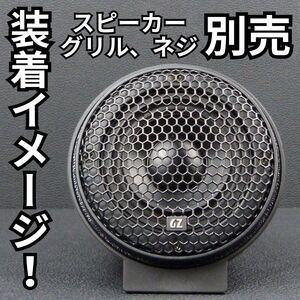 装着イメージ!

スピーカー
グリル、ネジ 別売

GZ